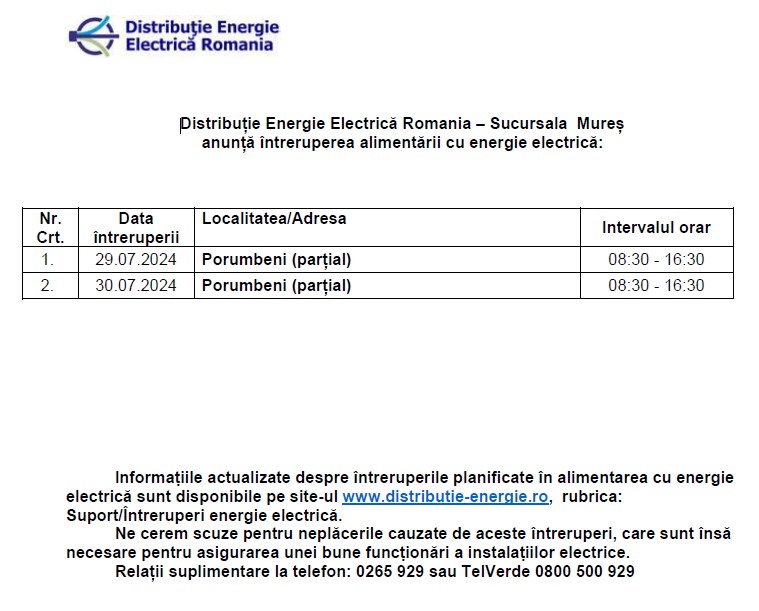 Distribuţie Energie Electrică Romania

Distribuție Energie Electrică Romania – Sucursala Mureș anunță întreruperea alimentării cu energie electrică:

| Nr. Crt. | Data întreruperii | Localitatea/Adresa | Intervalul orar |
|---|---|---|---|
| 1. | 29.07.2024 | Porumbeni (parțial) | 08:30 - 16:30 |
| 2. | 30.07.2024 | Porumbeni (parțial) | 08:30 - 16:30 |

Informațiile actualizate despre întreruperile planificate în alimentarea cu energie electrică sunt disponibile pe site-ul www.distributie-energie.ro, rubrica: Suport/Întreruperi energie electrică.

Ne cerem scuze pentru neplăcerile cauzate de aceste întreruperi, care sunt însă necesare pentru asigurarea unei bune funcționări a instalațiilor electrice.

Relații suplimentare la telefon: 0265 929 sau TelVerde 0800 500 929